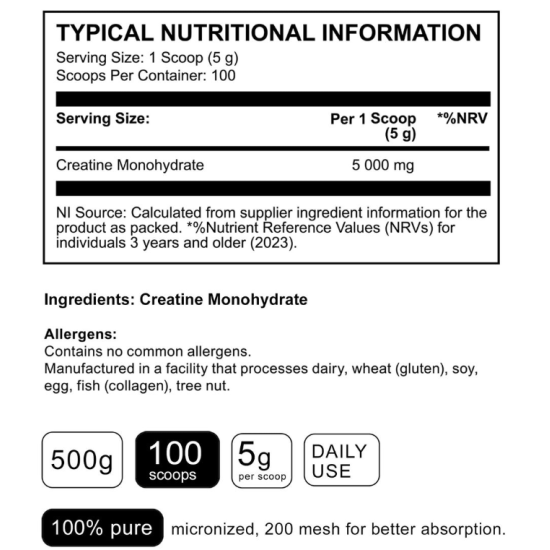 TYPICAL NUTRITIONAL INFORMATION
Serving Size: 1 Scoop (5 g)
Scoops Per Container: 100

| Serving Size: | Per 1 Scoop (5 g) | *%NRV |
|---|---|---|
| Creatine Monohydrate | 5 000 mg | |

NI Source: Calculated from supplier ingredient information for the product as packed. *%Nutrient Reference Values (NRVs) for individuals 3 years and older (2023).

Ingredients: Creatine Monohydrate

Allergens:
Contains no common allergens.
Manufactured in a facility that processes dairy, wheat (gluten), soy, egg, fish (collagen), tree nut.

500g

100 scoops

5g per scoop

DAILY USE

100% pure micronized, 200 mesh for better absorption.